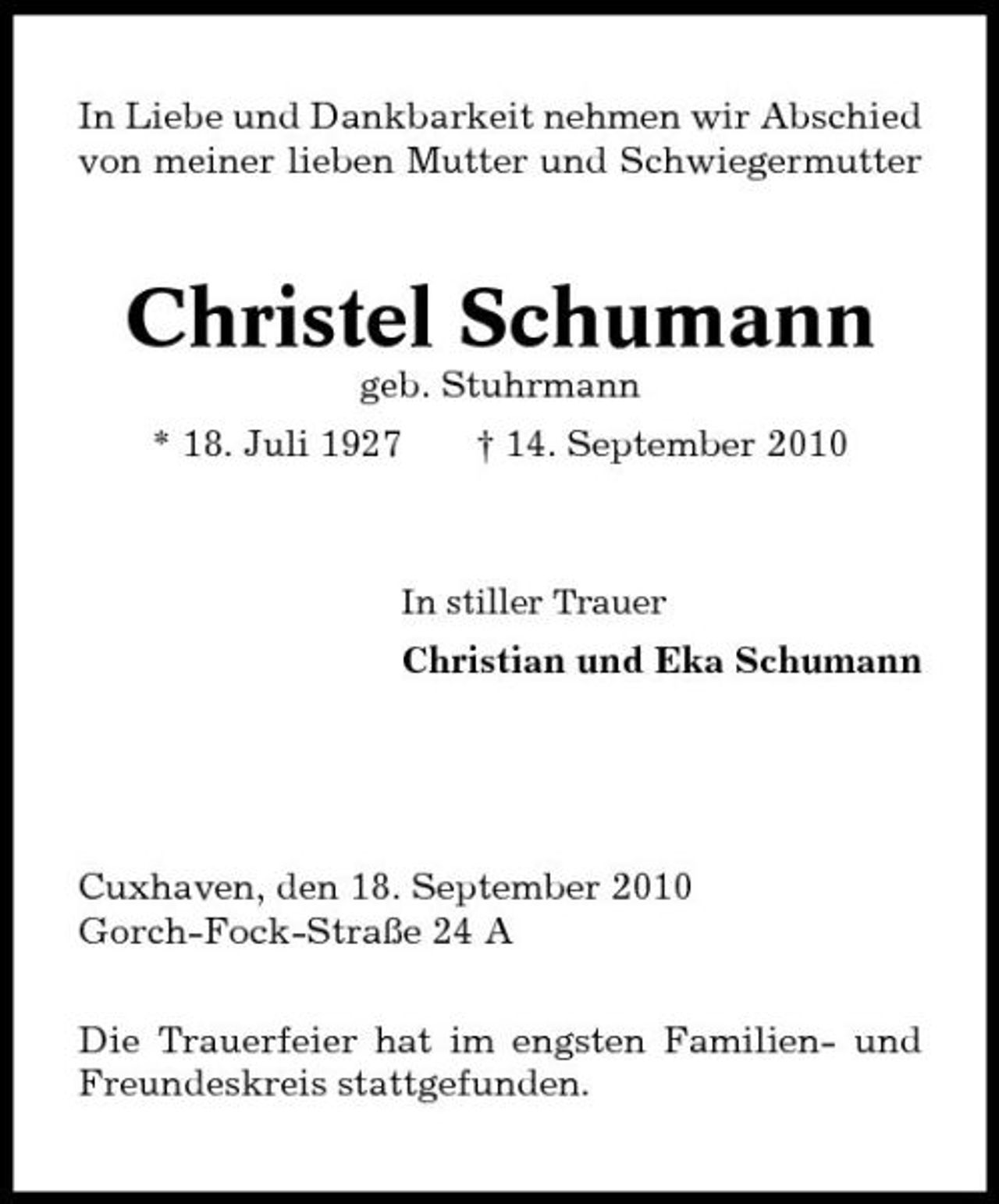 In Liebe und Dankbarkeit nehmen wir Abschied von meiner lieben Mutter und Schwiegermutter

Christel Schumann
geb. Stuhrmann
* 18. Juli 1927 † 14. September 2010

In stiller Trauer
Christian und Eka Schumann

Cuxhaven, den 18. September 2010
Gorch-Fock-Straße 24 A

Die Trauerfeier hat im engsten Familien- und Freundeskreis stattgefunden.